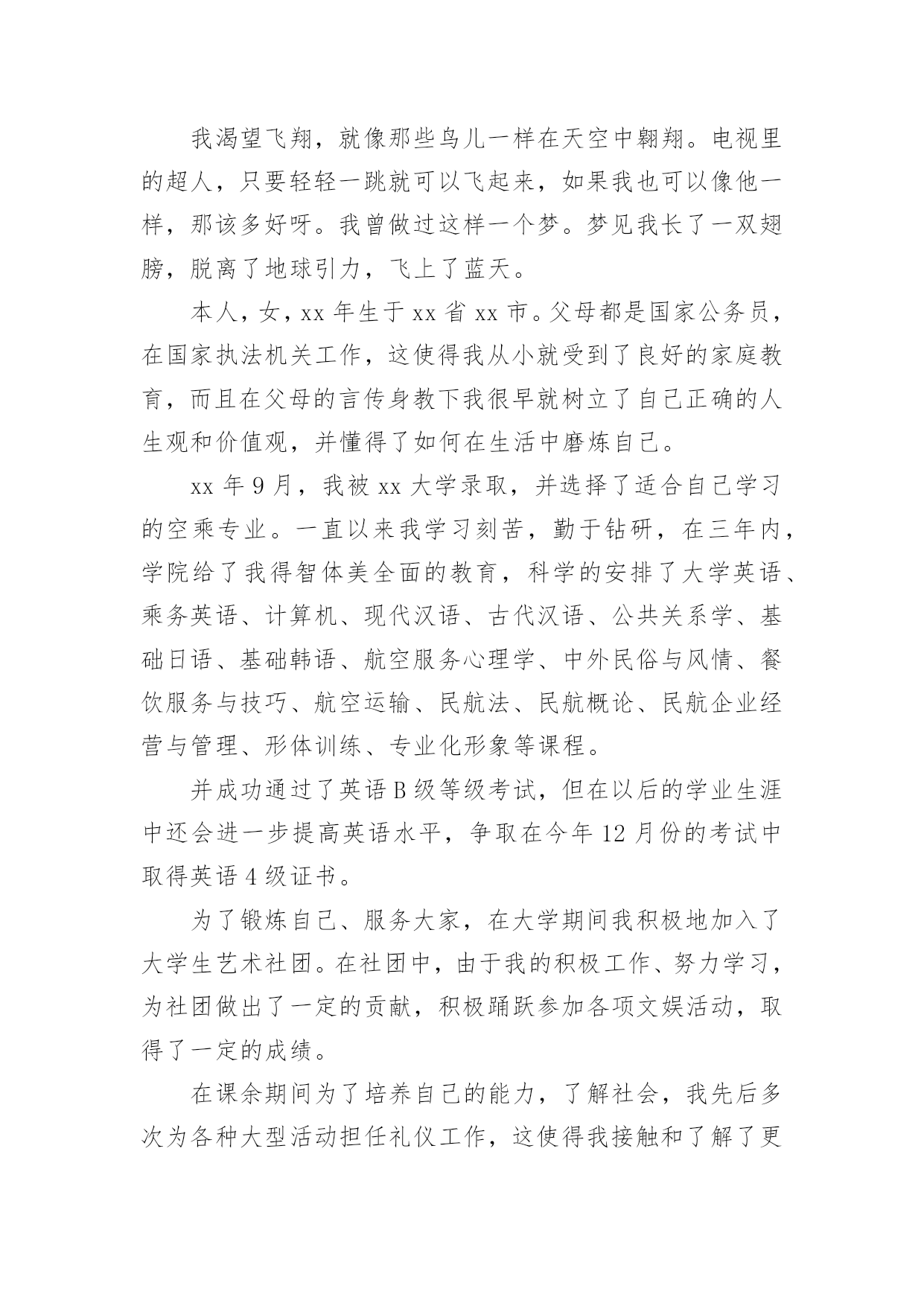 我渴望飞翔，就像那些鸟儿一样在天空中翱翔。电视里的超人，只要轻轻一跳就可以飞起来，如果我也可以像他一样，那该多好呀。我曾做过这样一个梦。梦见我长了一双翅膀，脱离了地球引力，飞上了蓝天。

本人，女，xx 年生于 xx 省 xx 市。父母都是国家公务员，在国家执法机关工作，这使得我从小就受到了良好的家庭教育，而且在父母的言传身教下我很早就树立了自己正确的人生观和价值观，并懂得了如何在生活中磨炼自己。

xx 年 9 月，我被 xx 大学录取，并选择了适合自己学习的空乘专业。一直以来我学习刻苦，勤于钻研，在三年内，学院给了我得智体美全面的教育，科学的安排了大学英语、乘务英语、计算机、现代汉语、古代汉语、公共关系学、基础日语、基础韩语、航空服务心理学、中外民俗与风情、餐饮服务与技巧、航空运输、民航法、民航概论、民航企业经营与管理、形体训练、专业化形象等课程。

并成功通过了英语 B 级等级考试，但在以后的学业生涯中还会进一步提高英语水平，争取在今年 12 月份的考试中取得英语 4 级证书。

为了锻炼自己、服务大家，在大学期间我积极地加入了大学生艺术社团。在社团中，由于我的积极工作、努力学习，为社团做出了一定的贡献，积极踊跃参加各项文娱活动，取得了一定的成绩。

在课余期间为了培养自己的能力，了解社会，我先后多次为各种大型活动担任礼仪工作，这使得我接触和了解了更